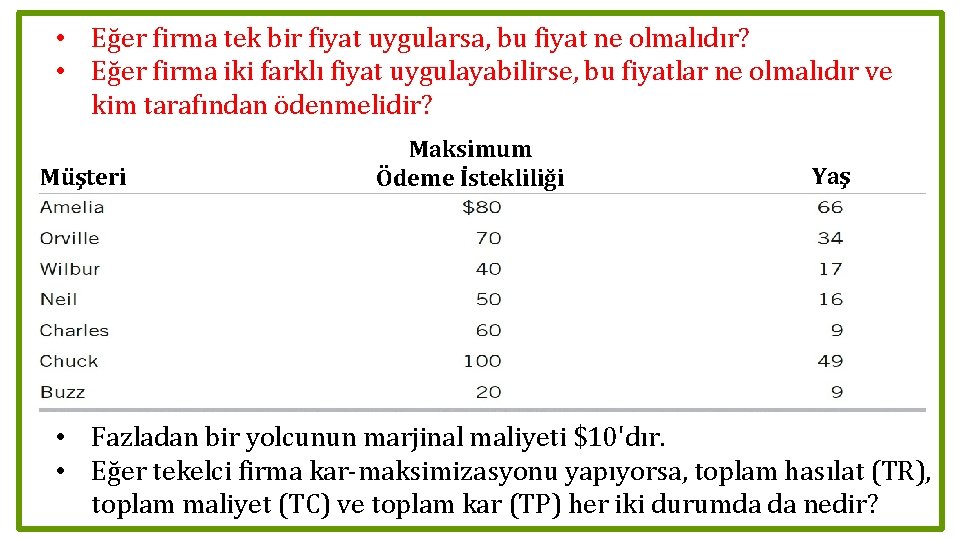 • Eğer firma tek bir fiyat uygularsa, bu fiyat ne olmalıdır?
• Eğer firma iki farklı fiyat uygulayabilirse, bu fiyatlar ne olmalıdır ve kim tarafından ödenmelidir?

| Müşteri | Maksimum Ödeme İstekliliği | Yaş |
|---|---|---|
| Amelia | \$80 | 66 |
| Orville | 70 | 34 |
| Wilbur | 40 | 17 |
| Neil | 50 | 16 |
| Charles | 60 | 9 |
| Chuck | 100 | 49 |
| Buzz | 20 | 9 |

• Fazladan bir yolcunun marjinal maliyeti \$10'dır.
• Eğer tekelci firma kar-maksimizasyonu yapıyorsa, toplam hasılat (TR), toplam maliyet (TC) ve toplam kar (TP) her iki durumda da nedir?